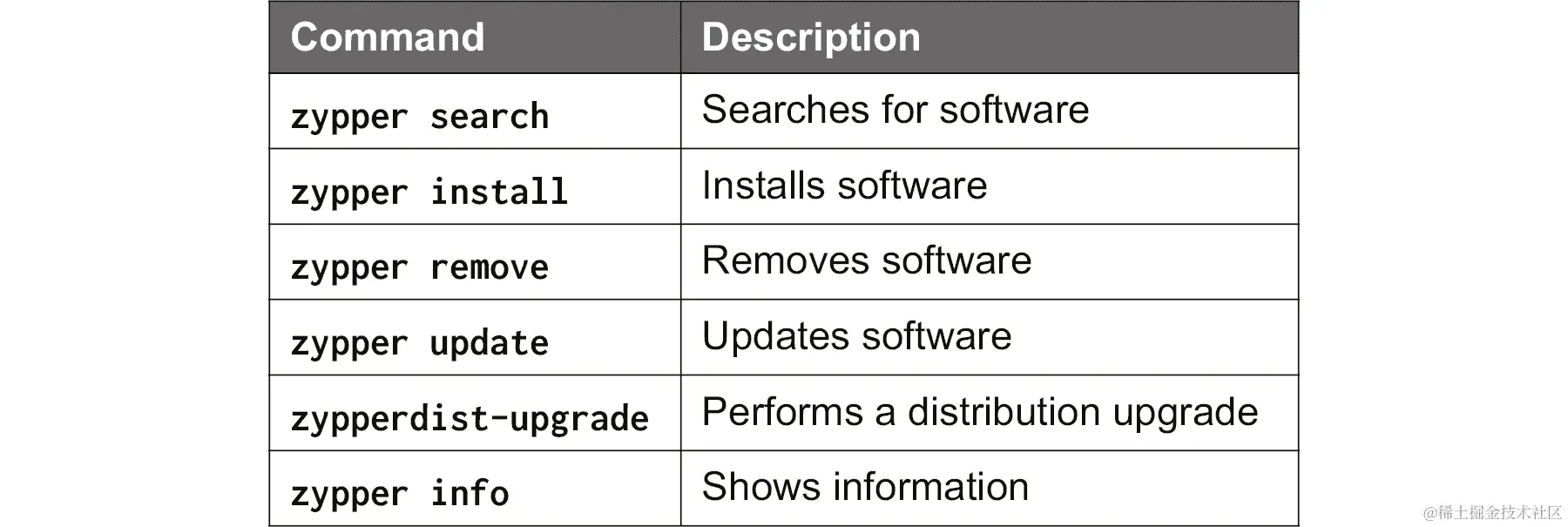 | Command | Description |
|---|---|
| zypper search | Searches for software |
| zypper install | Installs software |
| zypper remove | Removes software |
| zypper update | Updates software |
| zypperdist-upgrade | Performs a distribution upgrade |
| zypper info | Shows information |

@稀土掘金技术社区